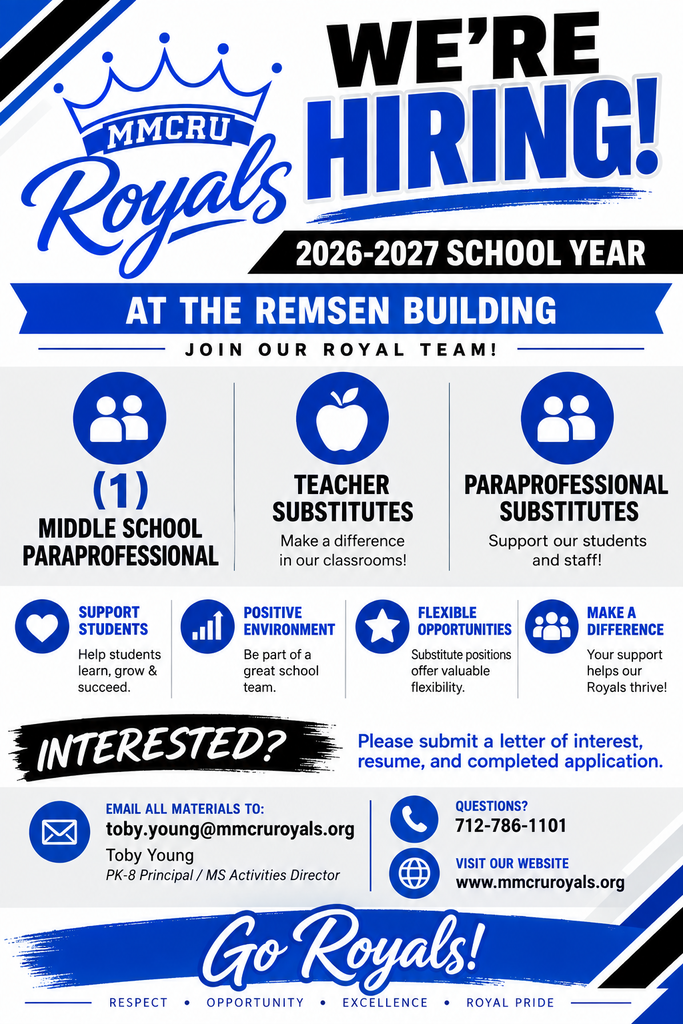 MMCRU
Royals

WE'RE HIRING!

2026-2027 SCHOOL YEAR

AT THE REMSEN BUILDING

JOIN OUR ROYAL TEAM!

(1)
MIDDLE SCHOOL PARAPROFESSIONAL

TEACHER SUBSTITUTES
Make a difference in our classrooms!

PARAPROFESSIONAL SUBSTITUTES
Support our students and staff!

SUPPORT STUDENTS
Help students learn, grow & succeed.

POSITIVE ENVIRONMENT
Be part of a great school team.

FLEXIBLE OPPORTUNITIES
Substitute positions offer valuable flexibility.

MAKE A DIFFERENCE
Your support helps our Royals thrive!

INTERESTED?
Please submit a letter of interest, resume, and completed application.

EMAIL ALL MATERIALS TO:
toby.young@mmcruroyals.org
Toby Young
PK-8 Principal / MS Activities Director

QUESTIONS?
712-786-1101

VISIT OUR WEBSITE
www.mmcruroyals.org

Go Royals!

RESPECT • OPPORTUNITY • EXCELLENCE • ROYAL PRIDE